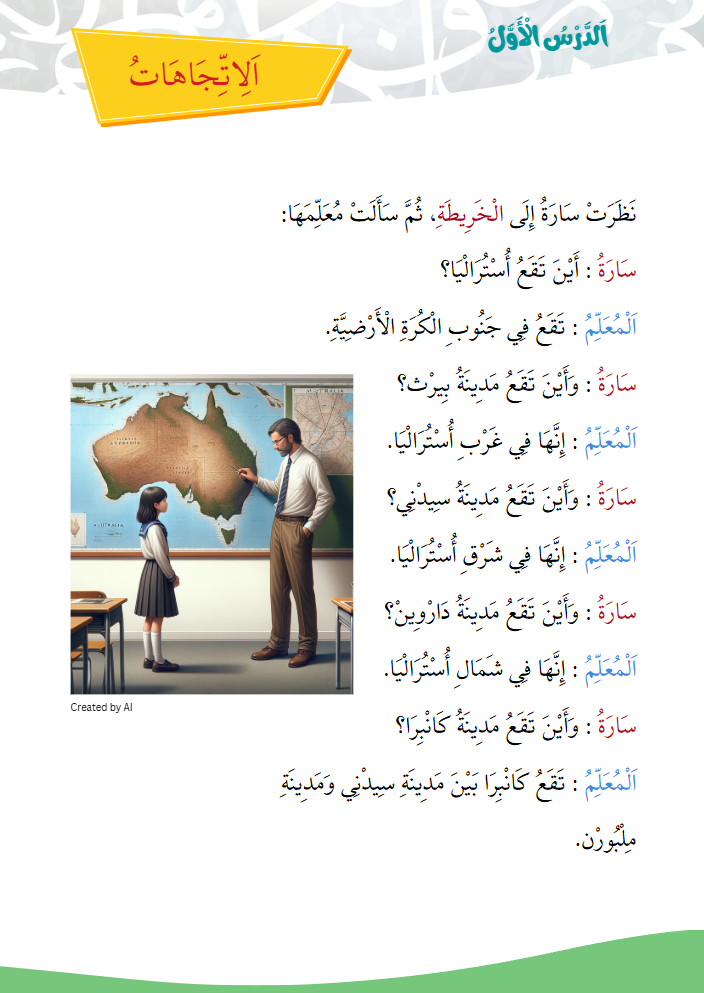 اَلدَّرْسُ الْأَوَّلُ

اَلِاتِّجَاهَاتُ

نَظَرَتْ سَارَةُ إِلَى الْخَرِيطَةِ، ثُمَّ سَأَلَتْ مُعَلِّمَهَا:

سَارَةُ : أَيْنَ تَقَعُ أُسْتُرَالْيَا؟

اَلْمُعَلِّمُ : تَقَعُ فِي جَنُوبِ الْكُرَةِ الْأَرْضِيَّةِ.

سَارَةُ : وَأَيْنَ تَقَعُ مَدِينَةُ بِيرْث؟

اَلْمُعَلِّمُ : إِنَّهَا فِي غَرْبِ أُسْتُرَالْيَا.

سَارَةُ : وَأَيْنَ تَقَعُ مَدِينَةُ سِيدْنِي؟

اَلْمُعَلِّمُ : إِنَّهَا فِي شَرْقِ أُسْتُرَالْيَا.

سَارَةُ : وَأَيْنَ تَقَعُ مَدِينَةُ دَارْوِين؟

اَلْمُعَلِّمُ : إِنَّهَا فِي شَمَالِ أُسْتُرَالْيَا.

سَارَةُ : وَأَيْنَ تَقَعُ مَدِينَةُ كَانْبِرَا؟

اَلْمُعَلِّمُ : تَقَعُ كَانْبِرَا بَيْنَ مَدِينَةِ سِيدْنِي وَمَدِينَةِ مِلْبُورْن.

Created by AI